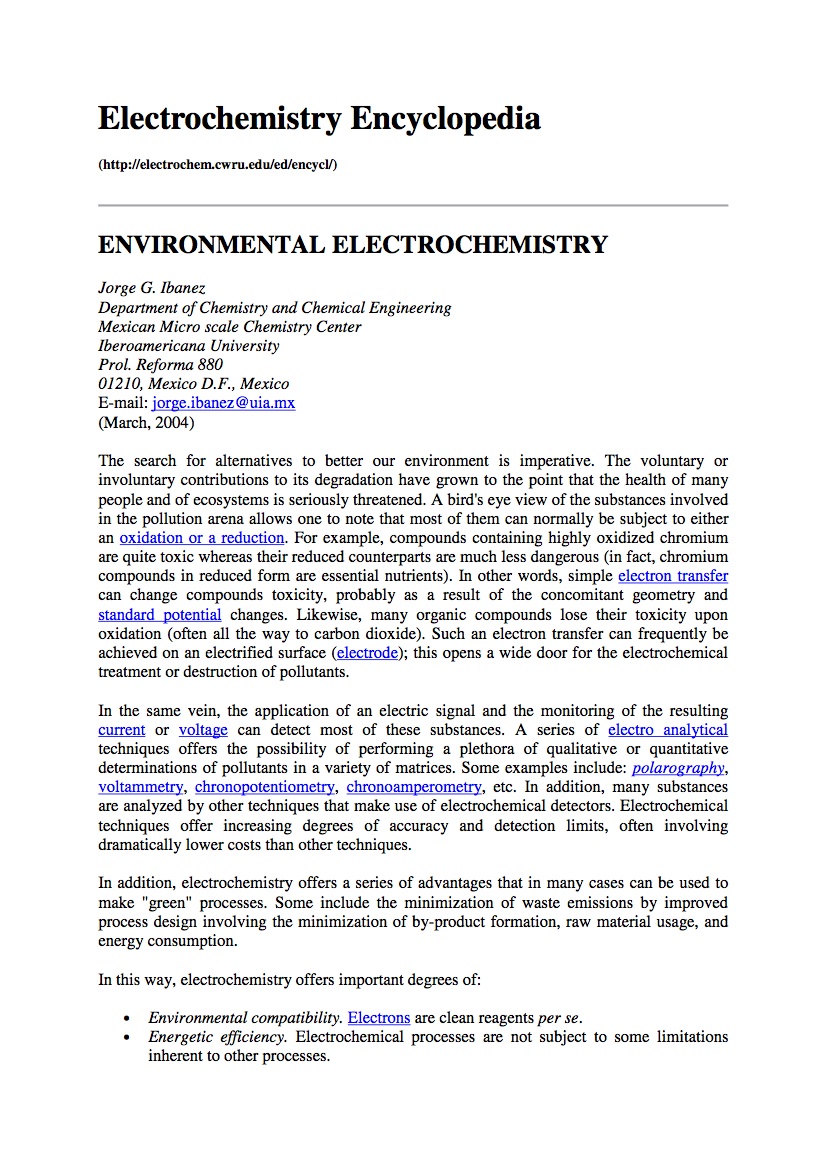 Electrochemistry Encyclopedia

(http://electrochem.cwru.edu/ed/encycl/)

ENVIRONMENTAL ELECTROCHEMISTRY

Jorge G. Ibanez
Department of Chemistry and Chemical Engineering
Mexican Micro scale Chemistry Center
Iberoamericana University
Prol. Reforma 880
01210, Mexico D.F., Mexico
E-mail: jorge.ibanez@uia.mx
(March, 2004)

The search for alternatives to better our environment is imperative. The voluntary or involuntary contributions to its degradation have grown to the point that the health of many people and of ecosystems is seriously threatened. A bird's eye view of the substances involved in the pollution arena allows one to note that most of them can normally be subject to either an oxidation or a reduction. For example, compounds containing highly oxidized chromium are quite toxic whereas their reduced counterparts are much less dangerous (in fact, chromium compounds in reduced form are essential nutrients). In other words, simple electron transfer can change compounds toxicity, probably as a result of the concomitant geometry and standard potential changes. Likewise, many organic compounds lose their toxicity upon oxidation (often all the way to carbon dioxide). Such an electron transfer can frequently be achieved on an electrified surface (electrode); this opens a wide door for the electrochemical treatment or destruction of pollutants.

In the same vein, the application of an electric signal and the monitoring of the resulting current or voltage can detect most of these substances. A series of electro analytical techniques offers the possibility of performing a plethora of qualitative or quantitative determinations of pollutants in a variety of matrices. Some examples include: polarography, voltammetry, chronopotentiometry, chronoamperometry, etc. In addition, many substances are analyzed by other techniques that make use of electrochemical detectors. Electrochemical techniques offer increasing degrees of accuracy and detection limits, often involving dramatically lower costs than other techniques.

In addition, electrochemistry offers a series of advantages that in many cases can be used to make "green" processes. Some include the minimization of waste emissions by improved process design involving the minimization of by-product formation, raw material usage, and energy consumption.

In this way, electrochemistry offers important degrees of:

• Environmental compatibility. Electrons are clean reagents per se.
• Energetic efficiency. Electrochemical processes are not subject to some limitations inherent to other processes.